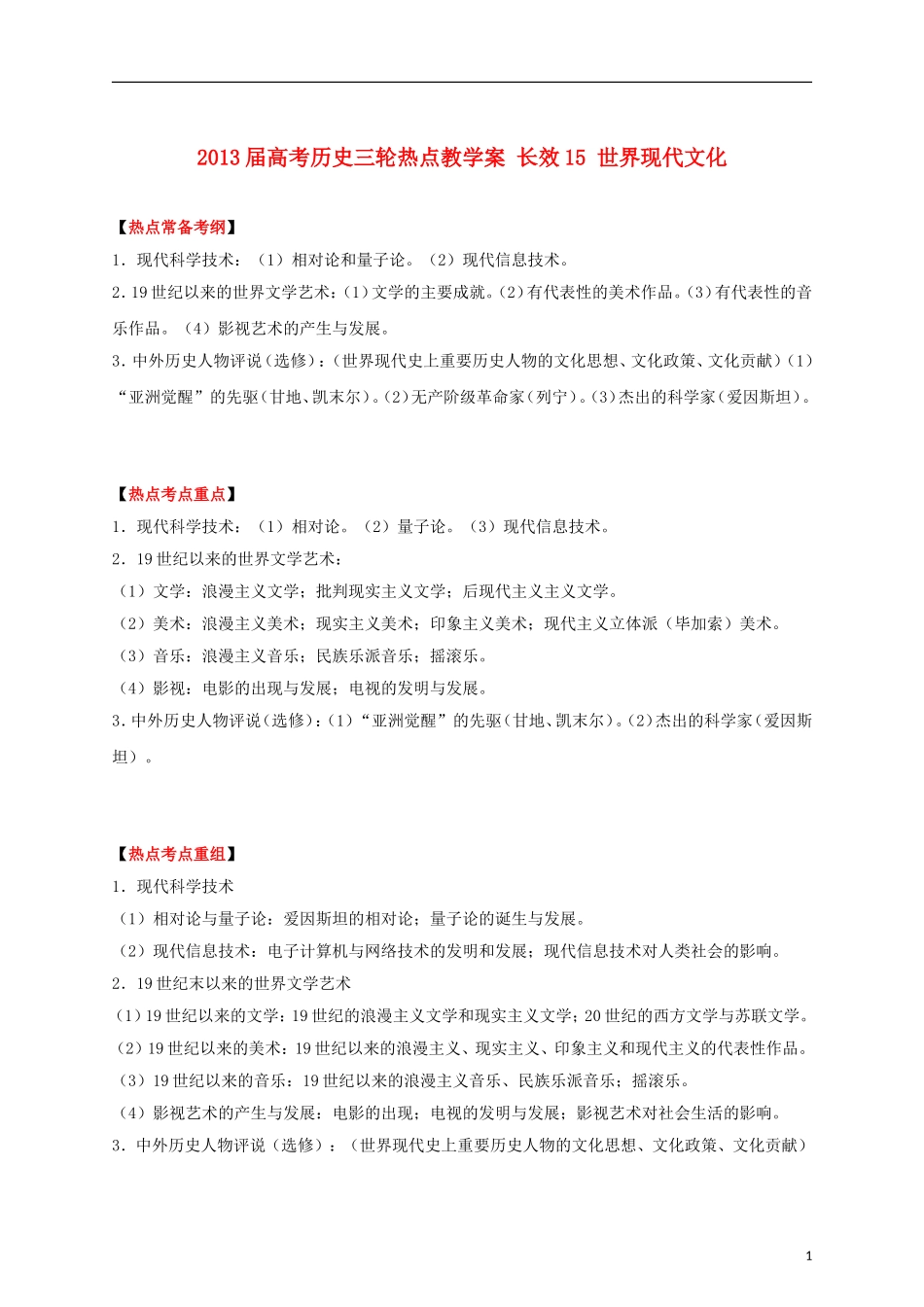 2013届高考历史三轮热点教学案 长效15 世界现代文化

【热点常备考纲】

1．现代科学技术：（1）相对论和量子论。（2）现代信息技术。

2.19世纪以来的世界文学艺术：(1)文学的主要成就。(2)有代表性的美术作品。(3)有代表性的音乐作品。（4）影视艺术的产生与发展。

3.中外历史人物评说（选修）:（世界现代史上重要历史人物的文化思想、文化政策、文化贡献）(1)“亚洲觉醒”的先驱（甘地、凯末尔）。(2)无产阶级革命家（列宁）。(3)杰出的科学家（爱因斯坦）。

【热点考点重点】

1．现代科学技术：（1）相对论。（2）量子论。（3）现代信息技术。

2．19世纪以来的世界文学艺术：

（1）文学：浪漫主义文学；批判现实主义文学；后现代主义主义文学。

（2）美术：浪漫主义美术；现实主义美术；印象主义美术；现代主义立体派（毕加索）美术。

（3）音乐：浪漫主义音乐；民族乐派音乐；摇滚乐。

（4）影视：电影的出现与发展；电视的发明与发展。

3.中外历史人物评说（选修）:（1）“亚洲觉醒”的先驱（甘地、凯末尔）。(2)杰出的科学家（爱因斯坦）。

【热点考点重组】

1．现代科学技术

（1）相对论与量子论：爱因斯坦的相对论；量子论的诞生与发展。

（2）现代信息技术：电子计算机与网络技术的发明和发展；现代信息技术对人类社会的影响。

2．19世纪末以来的世界文学艺术

（1）19世纪以来的文学：19世纪的浪漫主义文学和现实主义文学；20世纪的西方文学与苏联文学。

（2）19世纪以来的美术：19世纪以来的浪漫主义、现实主义、印象主义和现代主义的代表性作品。

（3）19世纪以来的音乐：19世纪以来的浪漫主义音乐、民族乐派音乐；摇滚乐。

（4）影视艺术的产生与发展：电影的出现；电视的发明与发展；影视艺术对社会生活的影响。

3．中外历史人物评说（选修）：（世界现代史上重要历史人物的文化思想、文化政策、文化贡献）

1